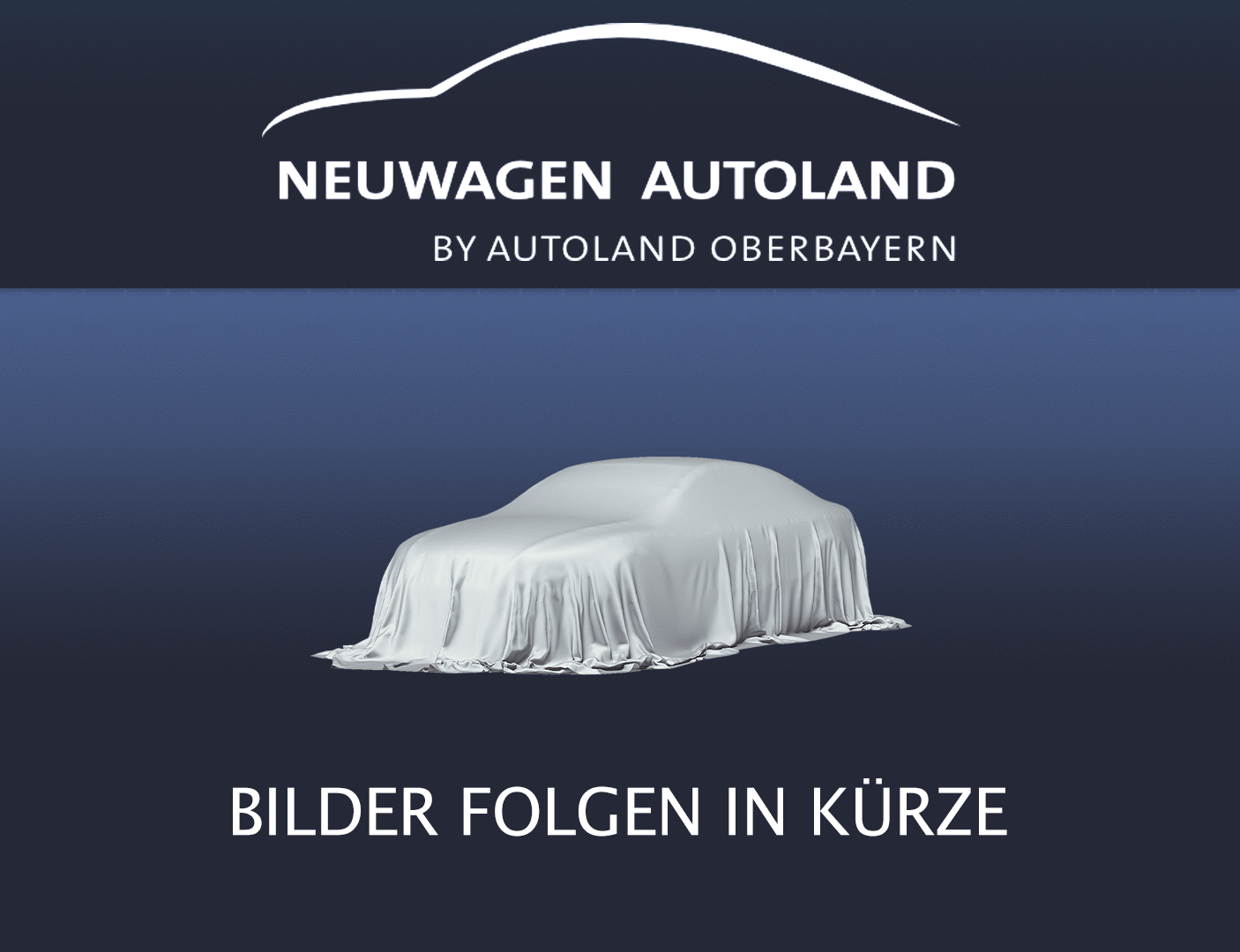 NEUWAGEN AUTOLAND
BY AUTOLAND OBERBAYERN

BILDER FOLGEN IN KÜRZE